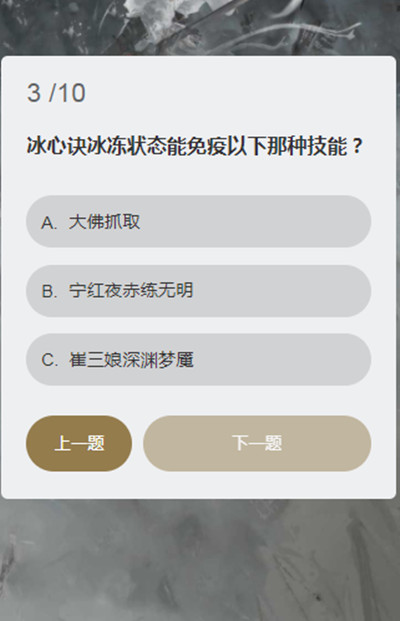 3 /10

冰心诀冰冻状态能免疫以下那种技能？

A. 大佛抓取

B. 宁红夜赤练无明

C. 崔三娘深渊梦魇

上一题

下一题